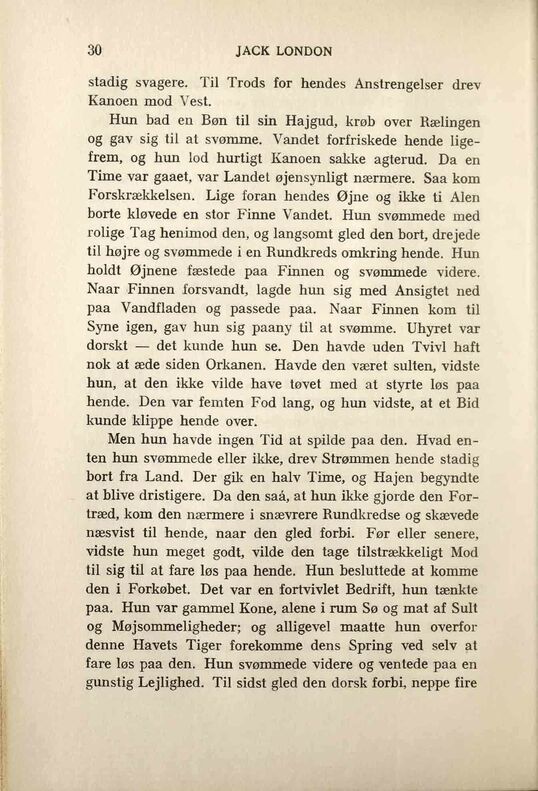 30 JACK LONDON

stadig svagere. Til Trods for hendes Anstrengelser drev Kanoen mod Vest.

Hun bad en Bøn til sin Hajgud, krøb over Rælingen og gav sig til at svømme. Vandet forfriskede hende ligefrem, og hun lod hurtigt Kanoen sakke agterud. Da en Time var gaaet, var Landet øjensynligt nærmere. Saa kom Forskrækkelsen. Lige foran hendes Øjne og ikke ti Alen borte kløvede en stor Finne Vandet. Hun svømmede med rolige Tag henimod den, og langsomt gled den bort, drejede til højre og svømmede i en Rundkreds omkring hende. Hun holdt Øjnene fæstede paa Finnen og svømmede videre. Naar Finnen forsvandt, lagde hun sig med Ansigtet ned paa Vandfladen og passede paa. Naar Finnen kom til Syne igen, gav hun sig paany til at svømme. Uhyret var dorskt — det kunde hun se. Den havde uden Tvivl haft nok at æde siden Orkanen. Havde den været sulten, vidste hun, at den ikke vilde have tøvet med at styrte løs paa hende. Den var femten Fod lang, og hun vidste, at et Bid kunde klippe hende over.

Men hun havde ingen Tid at spilde paa den. Hvad enten hun svømmede eller ikke, drev Strømmen hende stadig bort fra Land. Der gik en halv Time, og Hajen begyndte at blive dristigere. Da den saá, at hun ikke gjorde den Fortræd, kom den nærmere i snævrere Rundkredse og skævede næsvist til hende, naar den gled forbi. Før eller senere, vidste hun meget godt, vilde den tage tilstrækkeligt Mod til sig til at fare løs paa hende. Hun besluttede at komme den i Forkøbet. Det var en fortvivlet Bedrift, hun tænkte paa. Hun var gammel Kone, alene i rum Sø og mat af Sult og Møjsommeligheder; og alligevel maatte hun overfor denne Havets Tiger forekomme dens Spring ved selv at fare løs paa den. Hun svømmede videre og ventede paa en gunstig Lejlighed. Til sidst gled den dorsk forbi, neppe fire